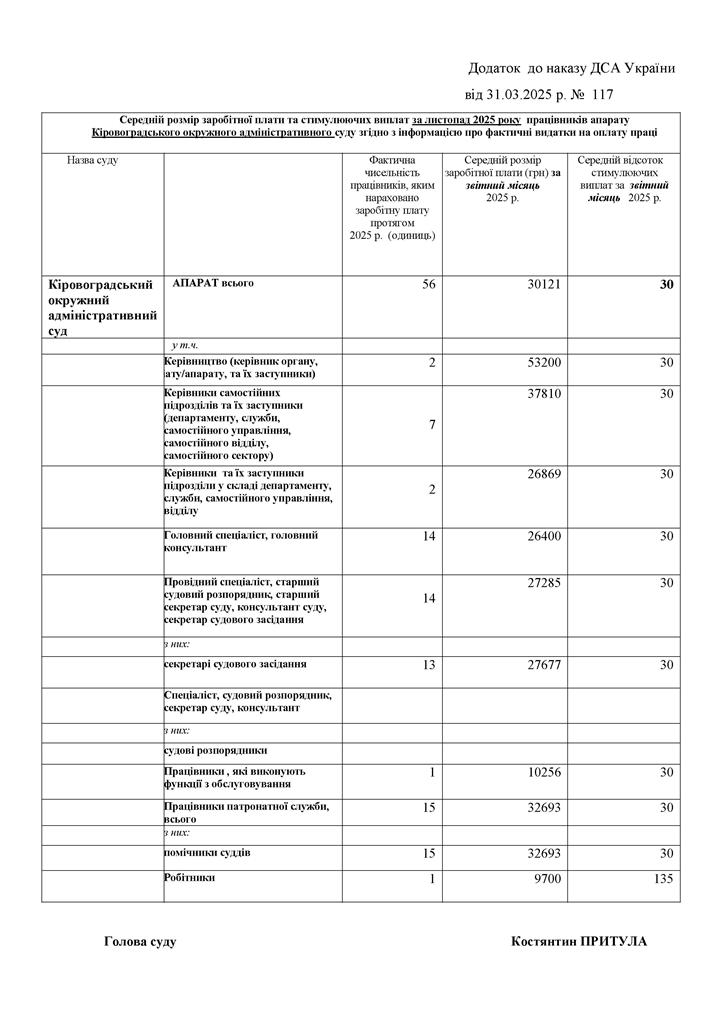 Додаток до наказу ДСА України

від 31.03.2025 р. № 117

Середній розмір заробітної плати та стимулюючих виплат за листопад 2025 року працівників апарату Кіровоградського окружного адміністративного суду згідно з інформацією про фактичні видатки на оплату праці

| Назва суду | | Фактична чисельність працівників, яким нараховано заробітну плату протягом 2025 р. (одиниць) | Середній розмір заробітної плати (грн) за звітний місяць 2025 р. | Середній відсоток стимулюючих виплат за звітний місяць 2025 р. |
|---|---|---|---|---|
| Кіровоградський окружний адміністративний суд | АПАРАТ всього | 56 | 30121 | 30 |
| | у т.ч. | | | |
| | Керівництво (керівник органу, ату/апарату, та їх заступники) | 2 | 53200 | 30 |
| | Керівники самостійних підрозділів та їх заступники (департаменту, служби, самостійного управління, самостійного відділу, самостійного сектору) | 7 | 37810 | 30 |
| | Керівники та їх заступники підрозділи у складі департаменту, служби, самостійного управління, відділу | 2 | 26869 | 30 |
| | Головний спеціаліст, головний консультант | 14 | 26400 | 30 |
| | Провідний спеціаліст, старший судовий розпорядник, старший секретар суду, консультант суду, секретар судового засідання | 14 | 27285 | 30 |
| | з них: | | | |
| | секретарі судового засідання | 13 | 27677 | 30 |
| | Спеціаліст, судовий розпорядник, секретар суду, консультант | | | |
| | з них: | | | |
| | судові розпорядники | | | |
| | Працівники , які виконують функції з обслуговування | 1 | 10256 | 30 |
| | Працівники патронатної служби, всього | 15 | 32693 | 30 |
| | з них: | | | |
| | помічники суддів | 15 | 32693 | 30 |
| | Робітники | 1 | 9700 | 135 |

Голова суду

Костянтин ПРИТУЛА